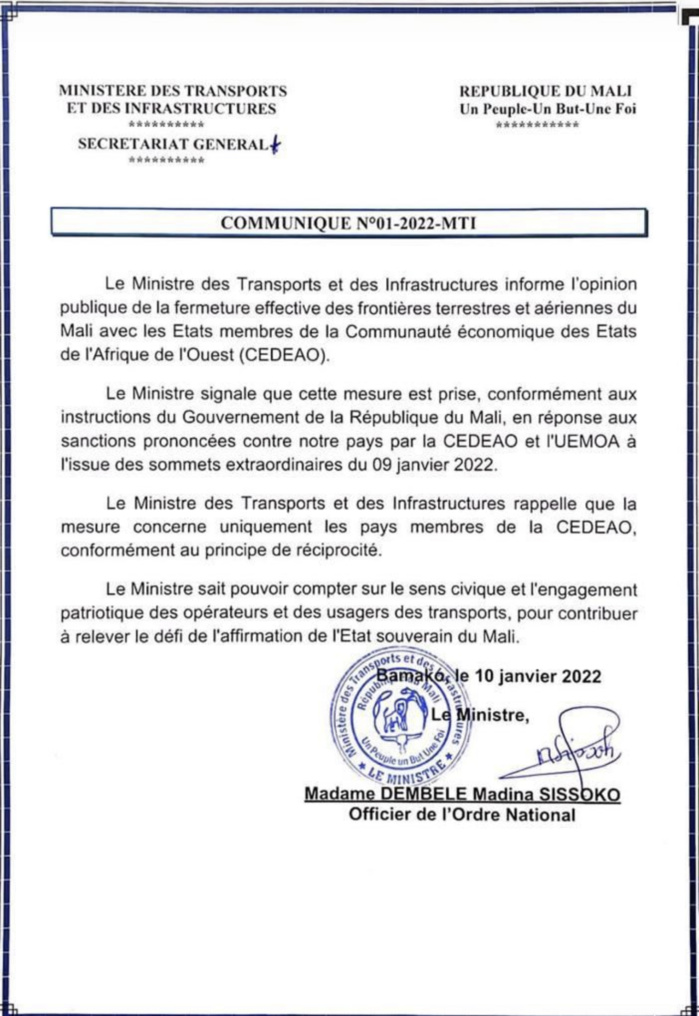 MINISTERE DES TRANSPORTS ET DES INFRASTRUCTURES
**********
SECRETARIAT GENERAL
**********

REPUBLIQUE DU MALI
Un Peuple-Un But-Une Foi
***********

COMMUNIQUE N°01-2022-MTI

Le Ministre des Transports et des Infrastructures informe l'opinion publique de la fermeture effective des frontières terrestres et aériennes du Mali avec les Etats membres de la Communauté économique des Etats de l'Afrique de l'Ouest (CEDEAO).

Le Ministre signale que cette mesure est prise, conformément aux instructions du Gouvernement de la République du Mali, en réponse aux sanctions prononcées contre notre pays par la CEDEAO et l'UEMOA à l'issue des sommets extraordinaires du 09 janvier 2022.

Le Ministre des Transports et des Infrastructures rappelle que la mesure concerne uniquement les pays membres de la CEDEAO, conformément au principe de réciprocité.

Le Ministre sait pouvoir compter sur le sens civique et l'engagement patriotique des opérateurs et des usagers des transports, pour contribuer à relever le défi de l'affirmation de l'Etat souverain du Mali.

Bamako, le 10 janvier 2022

Le Ministre,

Ministère des Transports et des Infrastructures
République du Mali
Un Peuple un But Une Foi
LE MINISTRE

Madame DEMBELE Madina SISSOKO
Officier de l'Ordre National